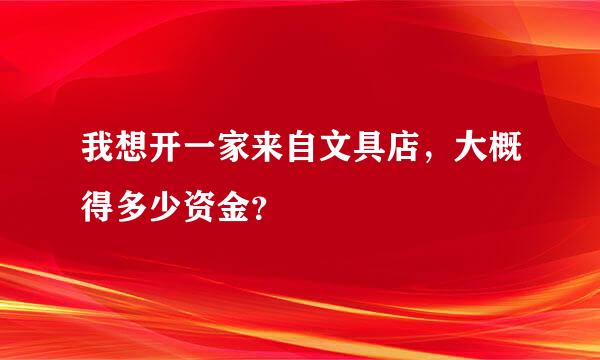 我想开一家来自文具店，大概得多少资金?